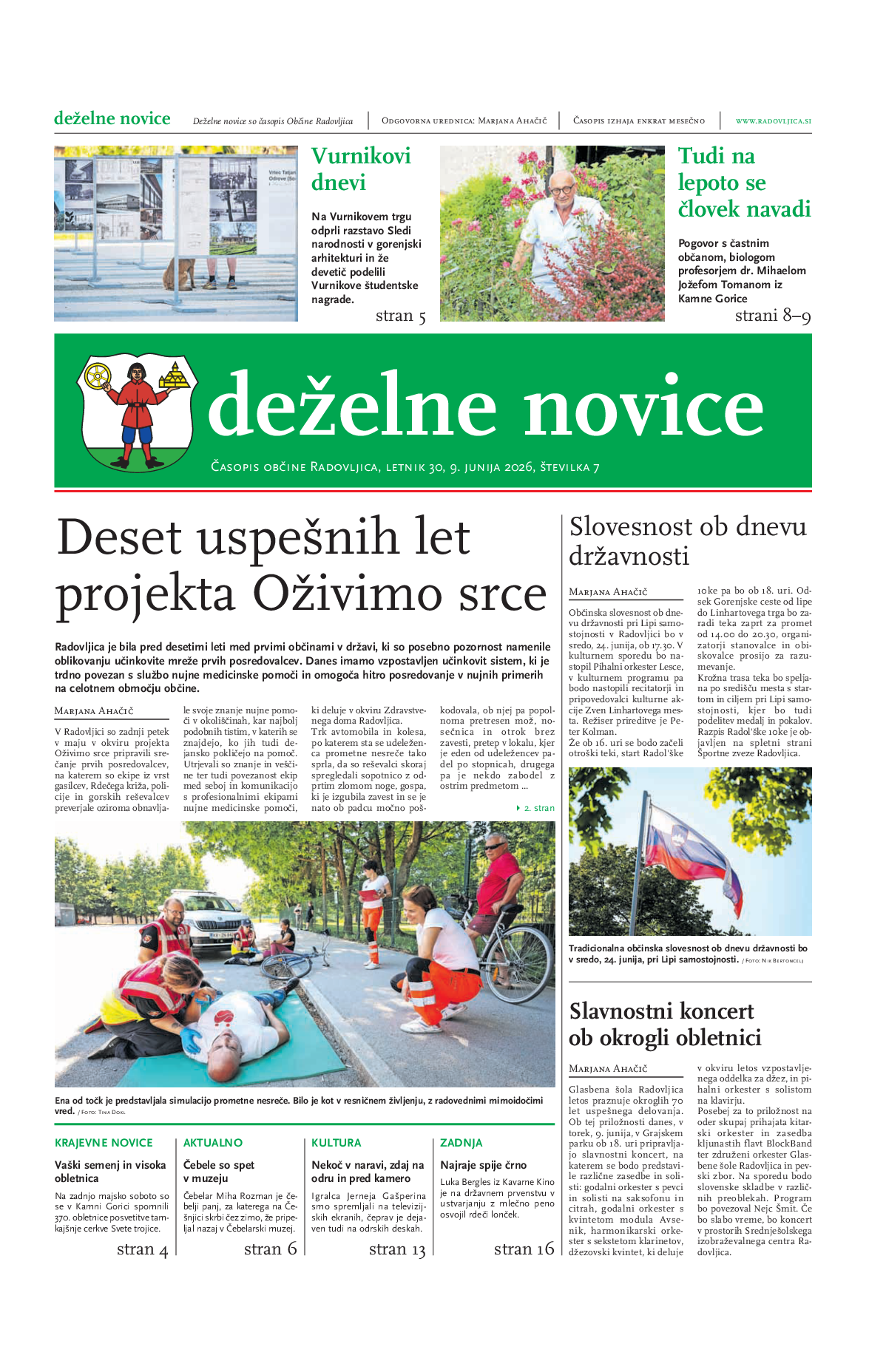 deželne novice

Deželne novice so časopis Občine Radovljica | Odgovorna urednica: Marjana Ahačič | Časopis izhaja enkrat mesečno | www.radovljica.si

Vurnikovi dnevi

Na Vurnikovem trgu odprli razstavo Sledi narodnosti v gorenjski arhitekturi in že devetič podelili Vurnikove študentske nagrade.

stran 5

Tudi na lepoto se človek navadi

Pogovor s častnim občanom, biologom profesorjem dr. Mihaelom Jožefom Tomanom iz Kamne Gorice

strani 8–9

deželne novice

Časopis občine Radovljica, letnik 30, 9. junija 2026, številka 7

Deset uspešnih let projekta Oživimo srce

Radovljica je bila pred desetimi leti med prvimi občinami v državi, ki so posebno pozornost namenile oblikovanju učinkovite mreže prvih posredovalcev. Danes imamo vzpostavljen učinkovit sistem, ki je trdno povezan s službo nujne medicinske pomoči in omogoča hitro posredovanje v nujnih primerih na celotnem območju občine.

Marjana Ahačič

V Radovljici so zadnji petek v maju v okviru projekta Oživimo srce pripravili srečanje prvih posredovalcev, na katerem so ekipe iz vrst gasilcev, Rdečega križa, policije in gorskih reševalcev preverjale oziroma obnavljale svoje znanje nujne pomoči v okoliščinah, kar najbolj podobnih tistim, v katerih se znajdejo, ko jih tudi dejansko pokličejo na pomoč. Utrjevali so znanje in veščine ter tudi povezanost ekip med seboj in komunikacijo s profesionalnimi ekipami nujne medicinske pomoči, ki deluje v okviru Zdravstvenega doma Radovljica.

Trk avtomobila in kolesa, po katerem sta se udeleženca prometne nesreče tako sprla, da so reševalci skoraj spregledali sopotnico z odprtim zlomom noge, gospa, ki je izgubila zavest in se je nato ob padcu močno poškodovala, ob njej pa popolnoma pretresen mož, nosečnica in otrok brez zavesti, pretep v lokalu, kjer je eden od udeležencev padel po stopnicah, drugega pa je nekdo zabodel z ostrim predmetom ...

2. stran

Ena od točk je predstavljala simulacijo prometne nesreče. Bilo je kot v resničnem življenju, z radovednimi mimoidočimi vred. / Foto: Tina Dokl

Slovesnost ob dnevu državnosti

Marjana Ahačič

Občinska slovesnost ob dnevu državnosti pri Lipi samostojnosti v Radovljici bo v sredo, 24. junija, ob 17.30. V kulturnem sporedu bo nastopil Pihalni orkester Lesce, v kulturnem programu pa bodo nastopili recitatorji in pripovedovalci kulturne akcije Zven Linhartovega mesta. Režiser prireditve je Peter Kolman.

Že ob 16. uri se bodo začeli otroški teki, start Radol'ške 10ke pa bo ob 18. uri. Odsek Gorenjske ceste od lipe do Linhartovega trga bo zaradi teka zaprt za promet od 14.00 do 20.30, organizatorji stanovalce in obiskovalce prosijo za razumevanje.

Krožna trasa teka bo speljana po središču mesta s startom in ciljem pri Lipi samostojnosti, kjer bo tudi podelitev medalj in pokalov. Razpis Radol'ške 10ke je objavljen na spletni strani Športne zveze Radovljica.

Tradicionalna občinska slovesnost ob dnevu državnosti bo v sredo, 24. junija, pri Lipi samostojnosti. / Foto: Nik Bertoncelj

Slavnostni koncert ob okrogli obletnici

Marjana Ahačič

Glasbena šola Radovljica letos praznuje okroglih 70 let uspešnega delovanja. Ob tej priložnosti danes, v torek, 9. junija, v Grajskem parku ob 18. uri pripravljajo slavnostni koncert, na katerem se bodo predstavile različne zasedbe in solisti: godalni orkester s pevci in solisti na saksofonu in citrah, godalni orkester s kvintetom modula Avsenik, harmonikarski orkester s sekstetom klarinetov, džezovski kvintet, ki deluje v okviru letos vzpostavljenega oddelka za džez, in pihalni orkester s solistom na klavirju.

Posebej za to priložnost na oder skupaj prihajata kitarski orkester in zasedba kljunastih flavt BlockBand ter združeni orkester Glasbene šole Radovljica in pevski zbor. Na sporedu bodo slovenske skladbe v različnih preoblekah. Program bo povezoval Nejc Šmit. Če bo slabo vreme, bo koncert v prostorih Srednješolskega izobraževalnega centra Radovljica.

KRAJEVNE NOVICE
Vaški semenj in visoka obletnica
Na zadnjo majsko soboto so se v Kamni Gorici spomnili 370. obletnice posvetitve tamkajšnje cerkve Svete trojice.
stran 4

AKTUALNO
Čebele so spet v muzeju
Čebelar Miha Rozman je čebelji panj, za katerega na Češnjici skrbi čez zimo, že pripeljal nazaj v Čebelarski muzej.
stran 6

KULTURA
Nekoč v naravi, zdaj na odru in pred kamero
Igralca Jerneja Gašperina smo spremljali na televizijskih ekranih, čeprav je dejaven tudi na odrskih deskah.
stran 13

ZADNJA
Najraje spije črno
Luka Bergles iz Kavarne Kino je na državnem prvenstvu v ustvarjanju z mlečno peno osvojil rdeči lonček.
stran 16